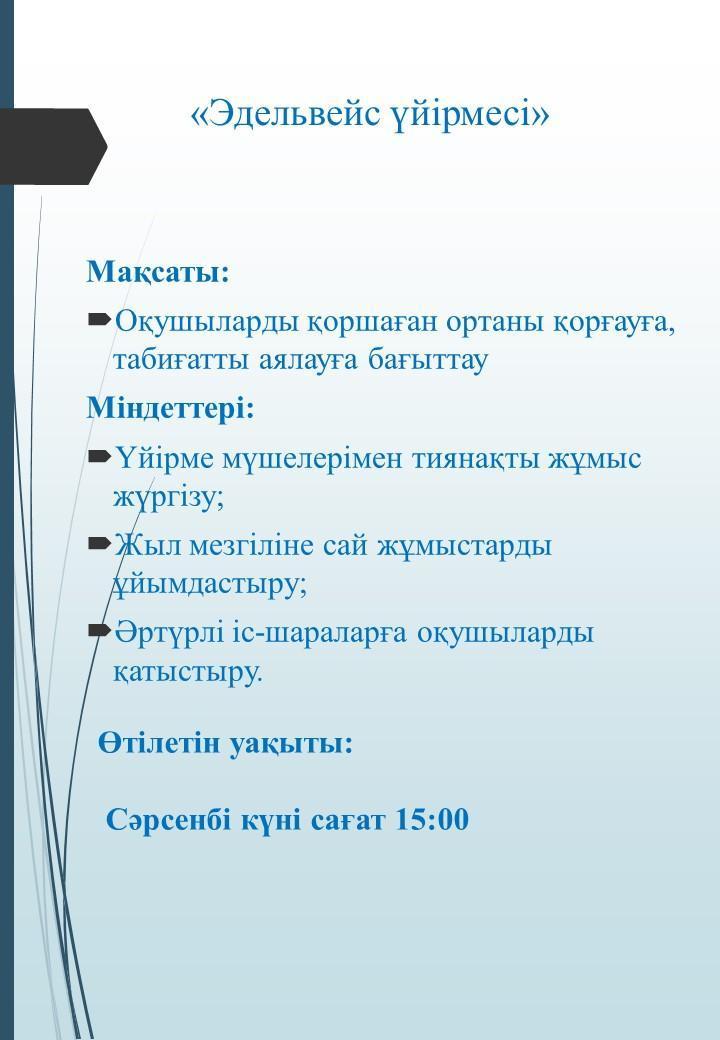 «Эдельвейс үйірмесі»

Мақсаты:

Оқушыларды қоршаған ортаны қорғауға, табиғатты аялауға бағыттау

Міндеттері:

Үйірме мүшелерімен тиянақты жұмыс жүргізу;

Жыл мезгіліне сай жұмыстарды ұйымдастыру;

Әртүрлі іс-шараларға оқушыларды қатыстыру.

Өтілетін уақыты:

Сәрсенбі күні сағат 15:00